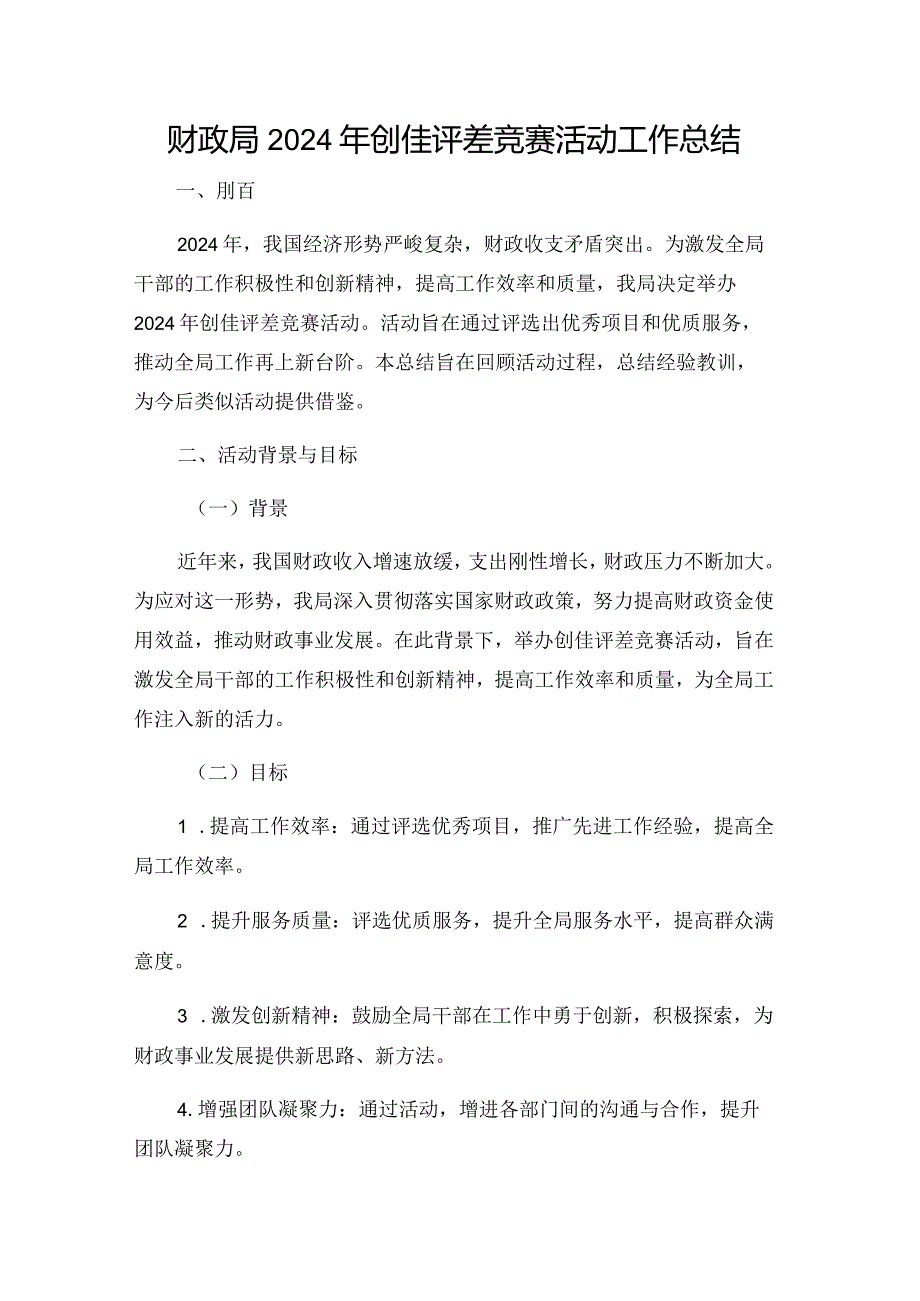 财政局2024年创佳评差竞赛活动工作总结

一、刖百

2024年，我国经济形势严峻复杂，财政收支矛盾突出。为激发全局干部的工作积极性和创新精神，提高工作效率和质量，我局决定举办2024年创佳评差竞赛活动。活动旨在通过评选出优秀项目和优质服务，推动全局工作再上新台阶。本总结旨在回顾活动过程，总结经验教训，为今后类似活动提供借鉴。

二、活动背景与目标

（一）背景

近年来，我国财政收入增速放缓，支出刚性增长，财政压力不断加大。为应对这一形势，我局深入贯彻落实国家财政政策，努力提高财政资金使用效益，推动财政事业发展。在此背景下，举办创佳评差竞赛活动，旨在激发全局干部的工作积极性和创新精神，提高工作效率和质量，为全局工作注入新的活力。

（二）目标

1．提高工作效率：通过评选优秀项目，推广先进工作经验，提高全局工作效率。

2．提升服务质量：评选优质服务，提升全局服务水平，提高群众满意度。

3．激发创新精神：鼓励全局干部在工作中勇于创新，积极探索，为财政事业发展提供新思路、新方法。

4.增强团队凝聚力：通过活动，增进各部门间的沟通与合作，提升团队凝聚力。